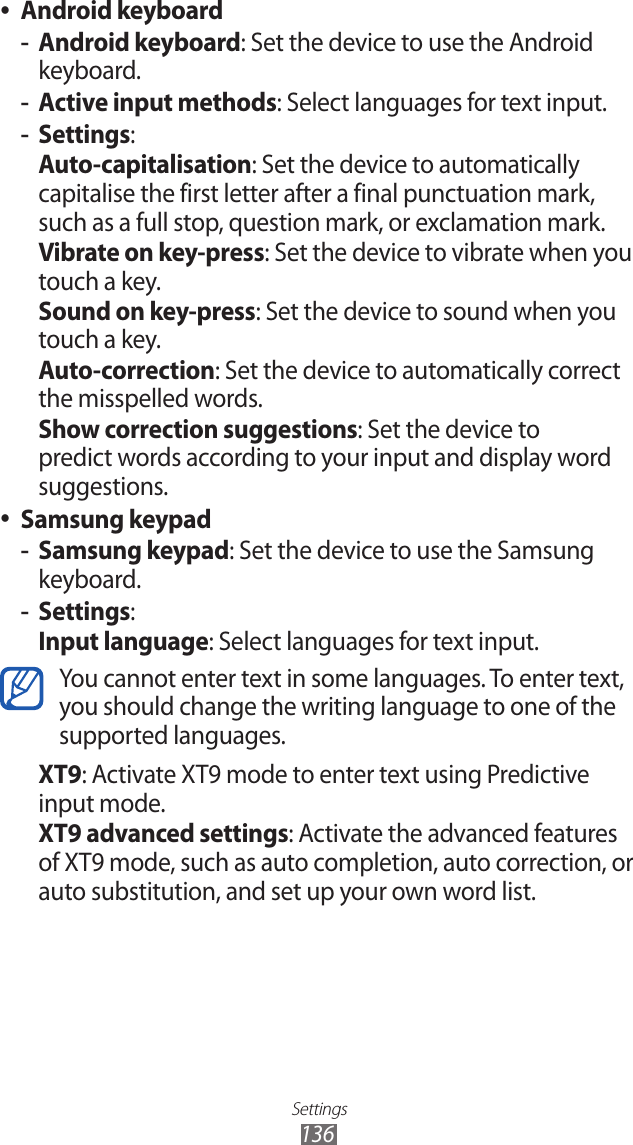 • Android keyboard

- Android keyboard: Set the device to use the Android keyboard.
- Active input methods: Select languages for text input.
- Settings:
Auto-capitalisation: Set the device to automatically capitalise the first letter after a final punctuation mark, such as a full stop, question mark, or exclamation mark.
Vibrate on key-press: Set the device to vibrate when you touch a key.
Sound on key-press: Set the device to sound when you touch a key.
Auto-correction: Set the device to automatically correct the misspelled words.
Show correction suggestions: Set the device to predict words according to your input and display word suggestions.

• Samsung keypad

- Samsung keypad: Set the device to use the Samsung keyboard.
- Settings:
Input language: Select languages for text input.

You cannot enter text in some languages. To enter text, you should change the writing language to one of the supported languages.

XT9: Activate XT9 mode to enter text using Predictive input mode.
XT9 advanced settings: Activate the advanced features of XT9 mode, such as auto completion, auto correction, or auto substitution, and set up your own word list.

Settings
136